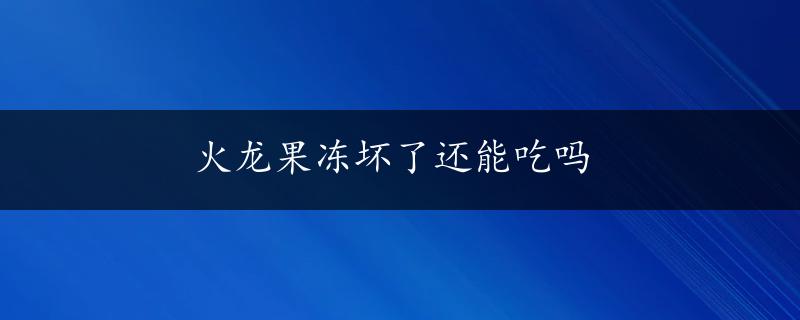 火龙果冻坏了还能吃吗